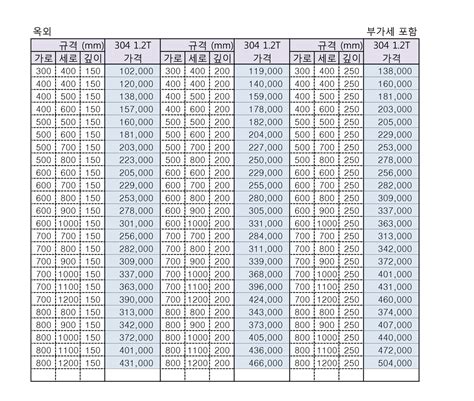 옥외 부가세 포함

| 규격 (mm) | | | 304 1.2T | 규격 (mm) | | | 304 1.2T | 규격 (mm) | | | 304 1.2T |
|---|---|---|---|---|---|---|---|---|---|---|---|
| 가로 | 세로 | 깊이 | 가격 | 가로 | 세로 | 깊이 | 가격 | 가로 | 세로 | 깊이 | 가격 |
| 300 | 400 | 150 | 102,000 | 300 | 400 | 200 | 119,000 | 300 | 400 | 250 | 138,000 |
| 400 | 400 | 150 | 120,000 | 400 | 400 | 200 | 140,000 | 400 | 400 | 250 | 160,000 |
| 400 | 500 | 150 | 138,000 | 400 | 500 | 200 | 159,000 | 400 | 500 | 250 | 181,000 |
| 400 | 600 | 150 | 157,000 | 400 | 600 | 200 | 178,000 | 400 | 600 | 250 | 203,000 |
| 500 | 500 | 150 | 160,000 | 500 | 500 | 200 | 182,000 | 500 | 500 | 250 | 205,000 |
| 500 | 600 | 150 | 181,000 | 500 | 600 | 200 | 204,000 | 500 | 600 | 250 | 229,000 |
| 500 | 700 | 150 | 203,000 | 500 | 700 | 200 | 227,000 | 500 | 700 | 250 | 253,000 |
| 500 | 800 | 150 | 223,000 | 500 | 800 | 200 | 250,000 | 500 | 800 | 250 | 278,000 |
| 600 | 600 | 150 | 205,000 | 600 | 600 | 200 | 229,000 | 600 | 600 | 250 | 256,000 |
| 600 | 700 | 150 | 229,000 | 600 | 700 | 200 | 255,000 | 600 | 700 | 250 | 282,000 |
| 600 | 800 | 150 | 253,000 | 600 | 800 | 200 | 280,000 | 600 | 800 | 250 | 309,000 |
| 600 | 900 | 150 | 278,000 | 600 | 900 | 200 | 305,000 | 600 | 900 | 250 | 337,000 |
| 600 | 1000 | 150 | 301,000 | 600 | 1000 | 200 | 331,000 | 600 | 1000 | 250 | 363,000 |
| 700 | 700 | 150 | 256,000 | 700 | 700 | 200 | 284,000 | 700 | 700 | 250 | 313,000 |
| 700 | 800 | 150 | 282,000 | 700 | 800 | 200 | 311,000 | 700 | 800 | 250 | 342,000 |
| 700 | 900 | 150 | 309,000 | 700 | 900 | 200 | 339,000 | 700 | 900 | 250 | 372,000 |
| 700 | 1000 | 150 | 337,000 | 700 | 1000 | 200 | 368,000 | 700 | 1000 | 250 | 401,000 |
| 700 | 1100 | 150 | 363,000 | 700 | 1100 | 200 | 396,000 | 700 | 1100 | 250 | 431,000 |
| 700 | 1200 | 150 | 390,000 | 700 | 1200 | 200 | 424,000 | 700 | 1200 | 250 | 460,000 |
| 800 | 800 | 150 | 313,000 | 800 | 800 | 200 | 343,000 | 800 | 800 | 250 | 374,000 |
| 800 | 900 | 150 | 342,000 | 800 | 900 | 200 | 373,000 | 800 | 900 | 250 | 407,000 |
| 800 | 1000 | 150 | 372,000 | 800 | 1000 | 200 | 405,000 | 800 | 1000 | 250 | 440,000 |
| 800 | 1100 | 150 | 401,000 | 800 | 1100 | 200 | 436,000 | 800 | 1100 | 250 | 472,000 |
| 800 | 1200 | 150 | 431,000 | 800 | 1200 | 200 | 466,000 | 800 | 1200 | 250 | 504,000 |
| | | | | | | | | | | | |